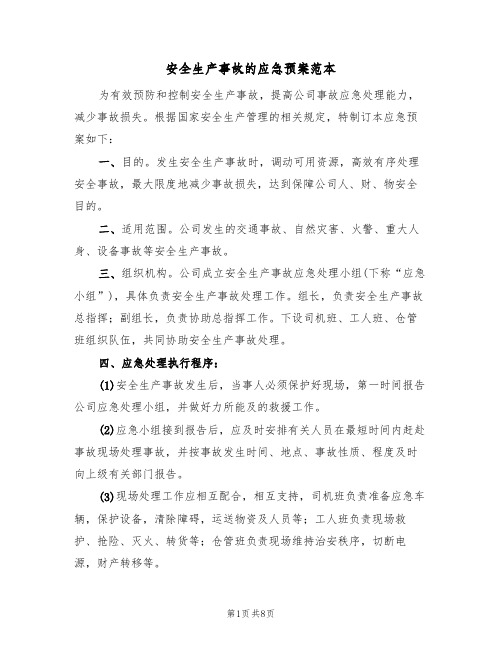 安全生产事故的应急预案范本

为有效预防和控制安全生产事故，提高公司事故应急处理能力，减少事故损失。根据国家安全生产管理的相关规定，特制订本应急预案如下：

一、目的。发生安全生产事故时，调动可用资源，高效有序处理安全事故，最大限度地减少事故损失，达到保障公司人、财、物安全目的。

二、适用范围。公司发生的交通事故、自然灾害、火警、重大人身、设备事故等安全生产事故。

三、组织机构。公司成立安全生产事故应急处理小组(下称“应急小组”)，具体负责安全生产事故处理工作。组长，负责安全生产事故总指挥；副组长，负责协助总指挥工作。下设司机班、工人班、仓管班组织队伍，共同协助安全生产事故处理。

四、应急处理执行程序：

(1)安全生产事故发生后，当事人必须保护好现场，第一时间报告公司应急处理小组，并做好力所能及的救援工作。

(2)应急小组接到报告后，应及时安排有关人员在最短时间内赶赴事故现场处理事故，并按事故发生时间、地点、事故性质、程度及时向上级有关部门报告。

(3)现场处理工作应相互配合，相互支持，司机班负责准备应急车辆，保护设备，清除障碍，运送物资及人员等；工人班负责现场救护、抢险、灭火、转货等；仓管班负责现场维持治安秩序，切断电源，财产转移等。

第1页 共8页